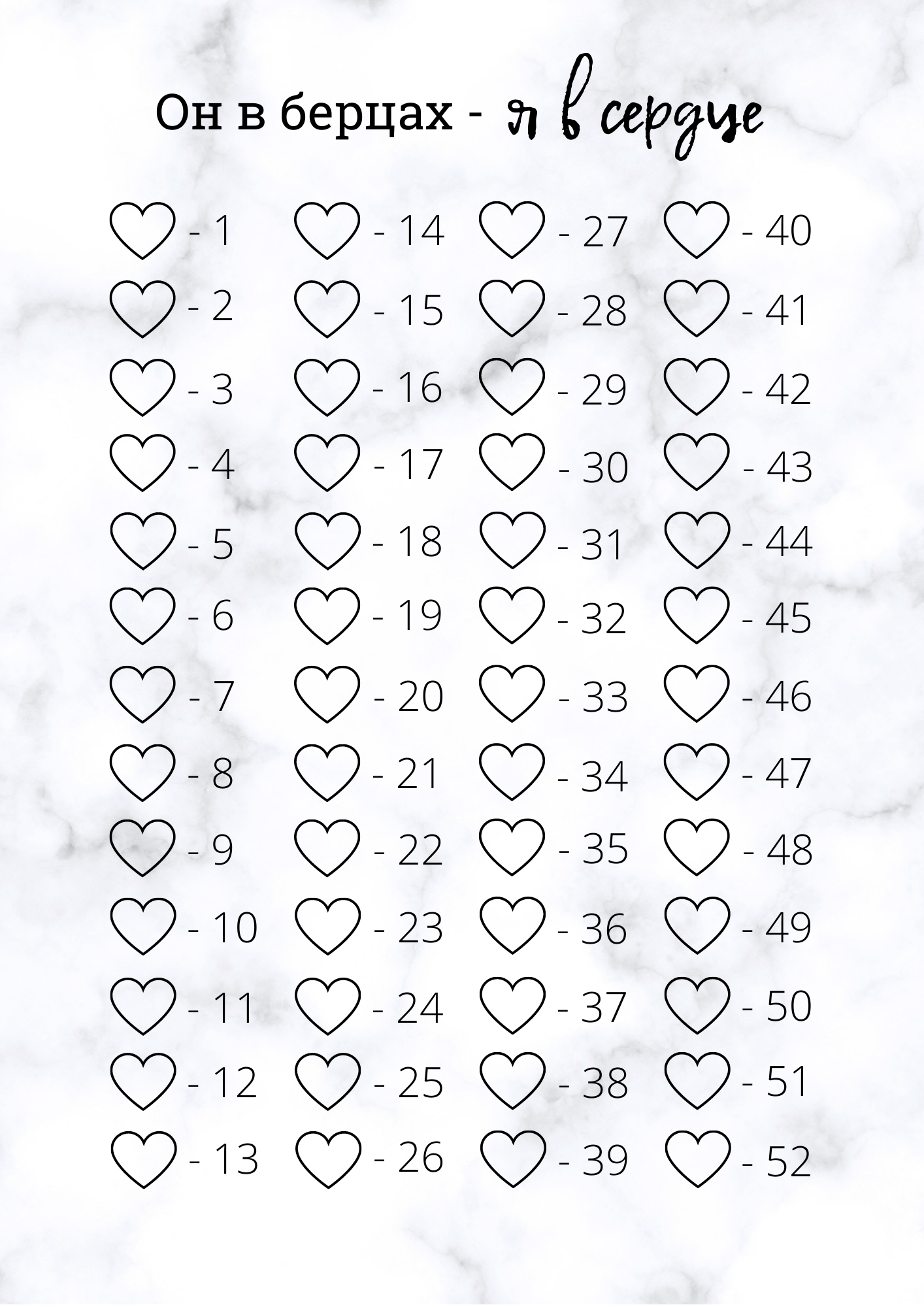 Он в берцах - я в сердце

- 1
- 2
- 3
- 4
- 5
- 6
- 7
- 8
- 9
- 10
- 11
- 12
- 13

- 14
- 15
- 16
- 17
- 18
- 19
- 20
- 21
- 22
- 23
- 24
- 25
- 26

- 27
- 28
- 29
- 30
- 31
- 32
- 33
- 34
- 35
- 36
- 37
- 38
- 39

- 40
- 41
- 42
- 43
- 44
- 45
- 46
- 47
- 48
- 49
- 50
- 51
- 52